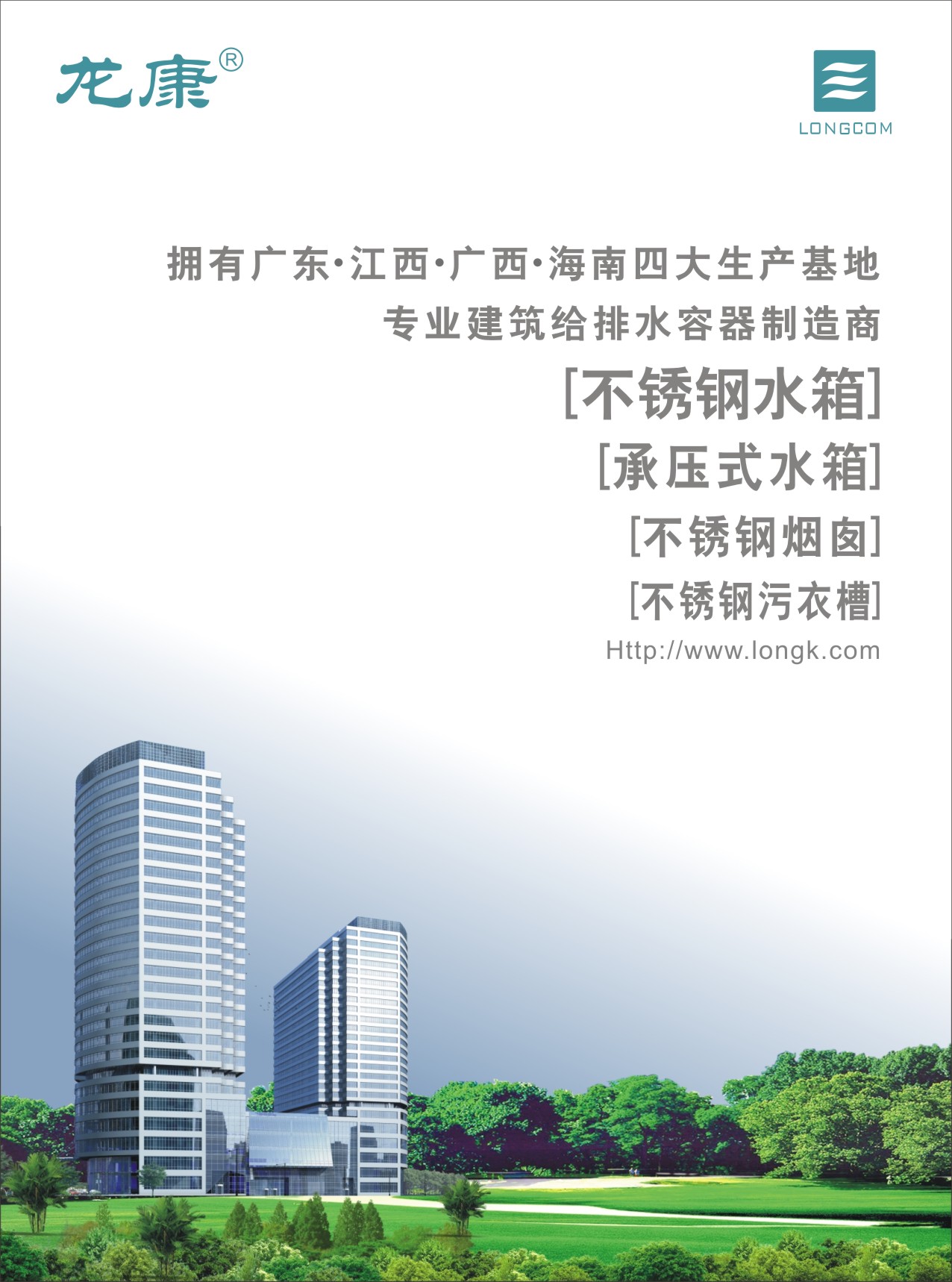 龙康®

LONGCOM

拥有广东·江西·广西·海南四大生产基地

专业建筑给排水容器制造商

[不锈钢水箱]

[承压式水箱]

[不锈钢烟囱]

[不锈钢污衣槽]

Http://www.longk.com